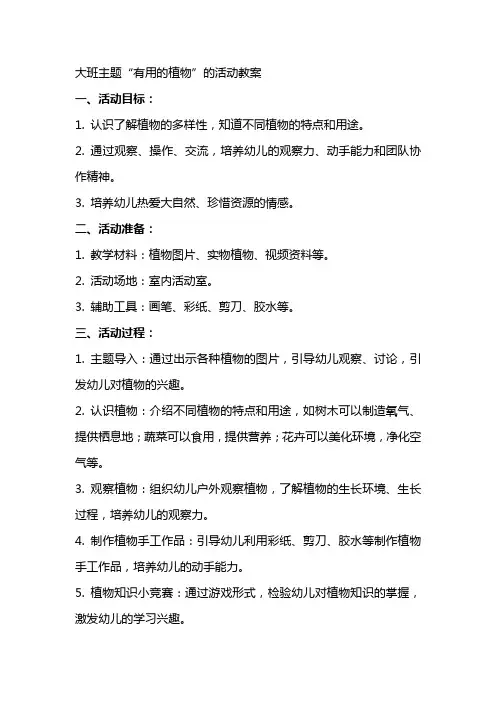 大班主题“有用的植物”的活动教案

一、活动目标：

1. 认识了解植物的多样性，知道不同植物的特点和用途。

2. 通过观察、操作、交流，培养幼儿的观察力、动手能力和团队协作精神。

3. 培养幼儿热爱大自然、珍惜资源的情感。

二、活动准备：

1. 教学材料：植物图片、实物植物、视频资料等。

2. 活动场地：室内活动室。

3. 辅助工具：画笔、彩纸、剪刀、胶水等。

三、活动过程：

1. 主题导入：通过出示各种植物的图片，引导幼儿观察、讨论，引发幼儿对植物的兴趣。

2. 认识植物：介绍不同植物的特点和用途，如树木可以制造氧气、提供栖息地；蔬菜可以食用，提供营养；花卉可以美化环境，净化空气等。

3. 观察植物：组织幼儿户外观察植物，了解植物的生长环境、生长过程，培养幼儿的观察力。

4. 制作植物手工作品：引导幼儿利用彩纸、剪刀、胶水等制作植物手工作品，培养幼儿的动手能力。

5. 植物知识小竞赛：通过游戏形式，检验幼儿对植物知识的掌握，激发幼儿的学习兴趣。